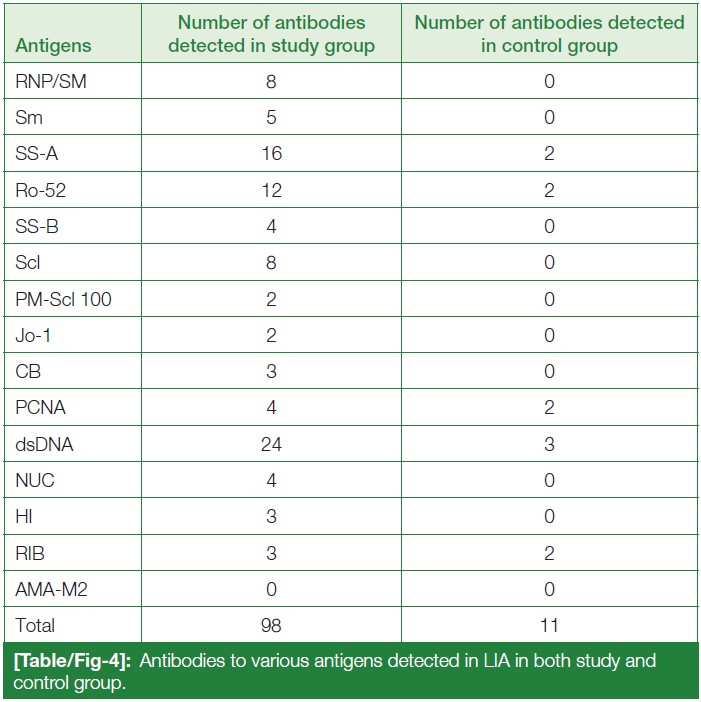 | Antigens | Number of antibodies detected in study group | Number of antibodies detected in control group |
|---|---|---|
| RNP/SM | 8 | 0 |
| Sm | 5 | 0 |
| SS-A | 16 | 2 |
| Ro-52 | 12 | 2 |
| SS-B | 4 | 0 |
| Scl | 8 | 0 |
| PM-Scl 100 | 2 | 0 |
| Jo-1 | 2 | 0 |
| CB | 3 | 0 |
| PCNA | 4 | 2 |
| dsDNA | 24 | 3 |
| NUC | 4 | 0 |
| HI | 3 | 0 |
| RIB | 3 | 2 |
| AMA-M2 | 0 | 0 |
| Total | 98 | 11 |

[Table/Fig-4]: Antibodies to various antigens detected in LIA in both study and control group.